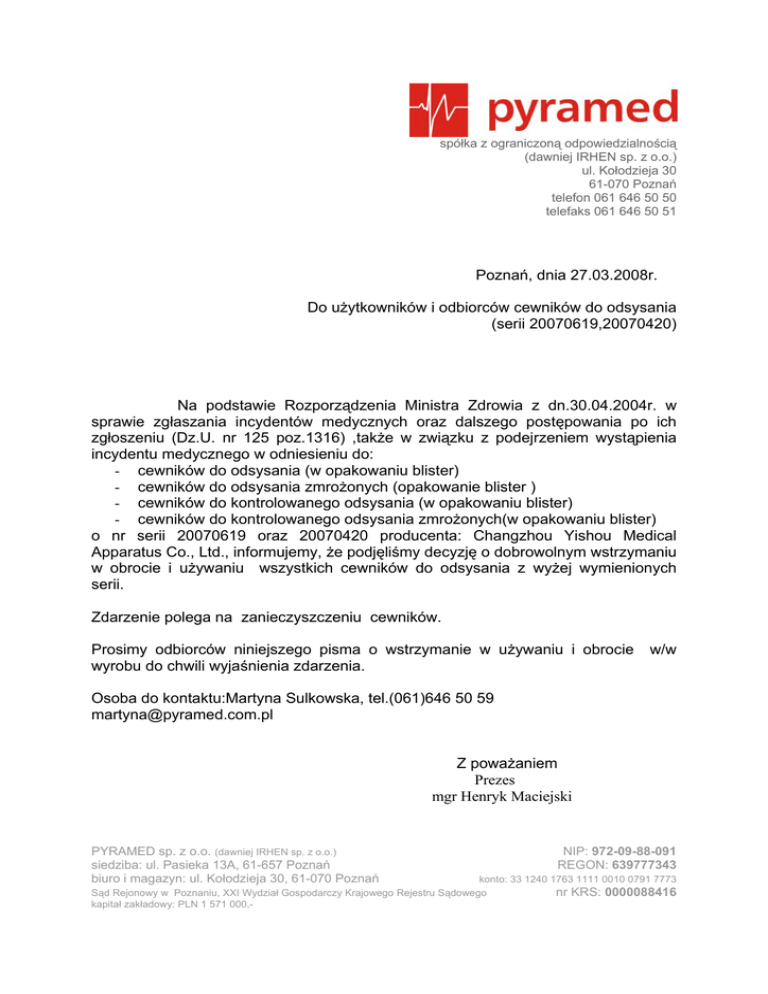 pyramed
spółka z ograniczoną odpowiedzialnością
(dawniej IRHEN sp. z o.o.)
ul. Kołodzieja 30
61-070 Poznań
telefon 061 646 50 50
telefaks 061 646 50 51

Poznań, dnia 27.03.2008r.

Do użytkowników i odbiorców cewników do odsysania
(serii 20070619,20070420)

Na podstawie Rozporządzenia Ministra Zdrowia z dn.30.04.2004r. w sprawie zgłaszania incydentów medycznych oraz dalszego postępowania po ich zgłoszeniu (Dz.U. nr 125 poz.1316) ,także w związku z podejrzeniem wystąpienia incydentu medycznego w odniesieniu do:
- cewników do odsysania (w opakowaniu blister)
- cewników do odsysania zmrożonych (opakowanie blister )
- cewników do kontrolowanego odsysania (w opakowaniu blister)
- cewników do kontrolowanego odsysania zmrożonych(w opakowaniu blister)
o nr serii 20070619 oraz 20070420 producenta: Changzhou Yishou Medical Apparatus Co., Ltd., informujemy, że podjęliśmy decyzję o dobrowolnym wstrzymaniu w obrocie i używaniu wszystkich cewników do odsysania z wyżej wymienionych serii.

Zdarzenie polega na zanieczyszczeniu cewników.

Prosimy odbiorców niniejszego pisma o wstrzymanie w używaniu i obrocie w/w wyrobu do chwili wyjaśnienia zdarzenia.

Osoba do kontaktu:Martyna Sulkowska, tel.(061)646 50 59
martyna@pyramed.com.pl

Z poważaniem
Prezes
mgr Henryk Maciejski

PYRAMED sp. z o.o. (dawniej IRHEN sp. z o.o.)
siedziba: ul. Pasieka 13A, 61-657 Poznań
biuro i magazyn: ul. Kołodzieja 30, 61-070 Poznań
Sąd Rejonowy w Poznaniu, XXI Wydział Gospodarczy Krajowego Rejestru Sądowego
kapitał zakładowy: PLN 1 571 000,-
NIP: 972-09-88-091
REGON: 639777343
konto: 33 1240 1763 1111 0010 0791 7773
nr KRS: 0000088416